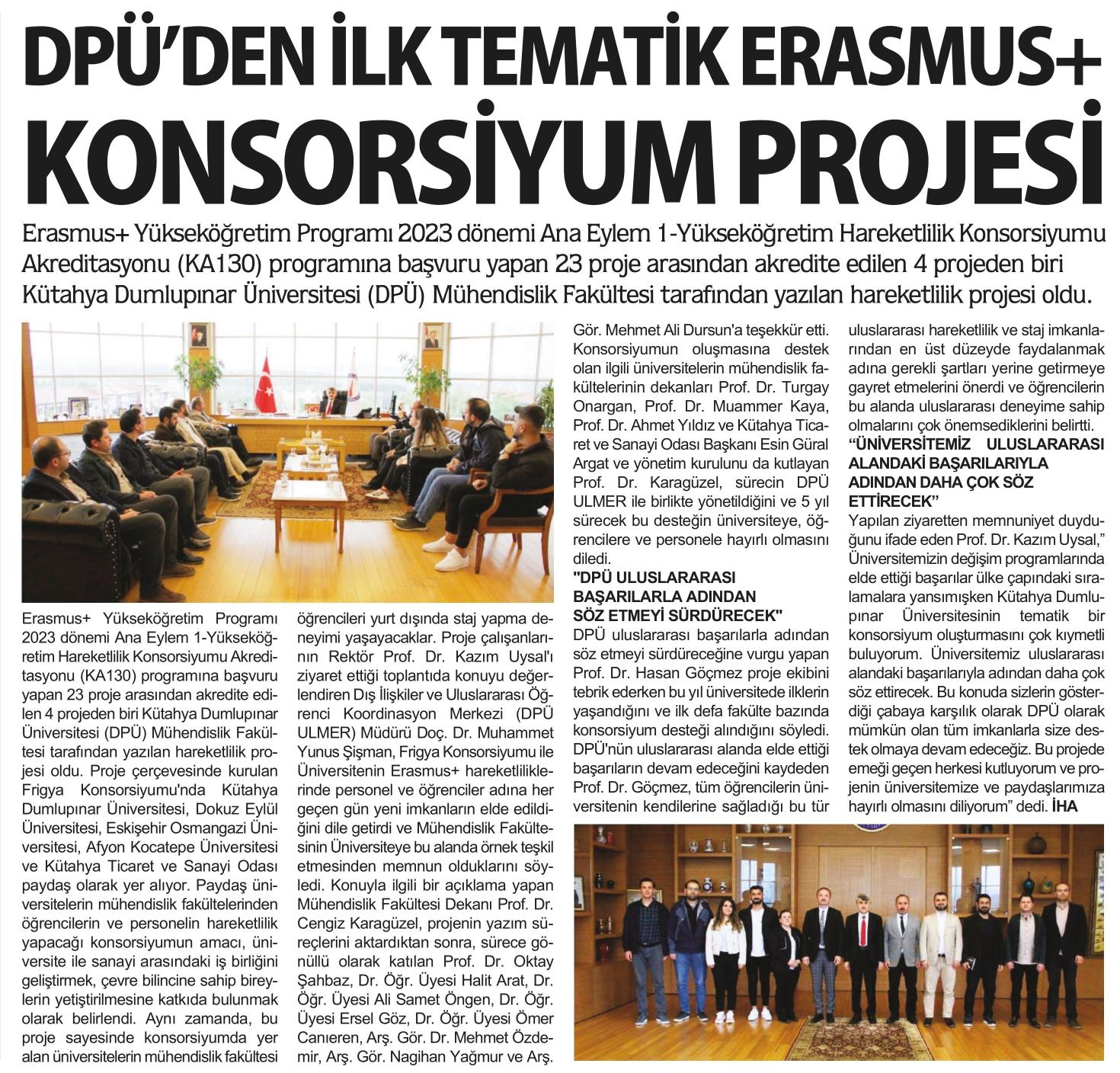 DPÜ'DEN İLK TEMATİK ERASMUS+ KONSORSİYUM PROJESİ

Erasmus+ Yükseköğretim Programı 2023 dönemi Ana Eylem 1-Yükseköğretim Hareketlilik Konsorsiyumu Akreditasyonu (KA130) programına başvuru yapan 23 proje arasından akredite edilen 4 projeden biri Kütahya Dumlupınar Üniversitesi (DPÜ) Mühendislik Fakültesi tarafından yazılan hareketlilik projesi oldu.

Erasmus+ Yükseköğretim Programı 2023 dönemi Ana Eylem 1-Yükseköğretim Hareketlilik Konsorsiyumu Akreditasyonu (KA130) programına başvuru yapan 23 proje arasından akredite edilen 4 projeden biri Kütahya Dumlupınar Üniversitesi (DPÜ) Mühendislik Fakültesi tarafından yazılan hareketlilik projesi oldu. Proje çerçevesinde kurulan Frigya Konsorsiyumu'nda Kütahya Dumlupınar Üniversitesi, Dokuz Eylül Üniversitesi, Eskişehir Osmangazi Üniversitesi, Afyon Kocatepe Üniversitesi ve Kütahya Ticaret ve Sanayi Odası paydaş olarak yer alıyor. Paydaş üniversitelerin mühendislik fakültelerinden öğrencilerin ve personelin hareketlilik yapacağı konsorsiyumun amacı, üniversite ile sanayi arasındaki iş birliğini geliştirmek, çevre bilincine sahip bireylerin yetiştirilmesine katkıda bulunmak olarak belirlendi. Aynı zamanda, bu proje sayesinde konsorsiyumda yer alan üniversitelerin mühendislik fakültesi öğrencileri yurt dışında staj yapma deneyimi yaşayacaklar. Proje çalışanlarının Rektör Prof. Dr. Kazım Uysal'ı ziyaret ettiği toplantıda konuyu değerlendiren Dış İlişkiler ve Uluslararası Öğrenci Koordinasyon Merkezi (DPÜ ULMER) Müdürü Doç. Dr. Muhammet Yunus Şişman, Frigya Konsorsiyumu ile Üniversitenin Erasmus+ hareketliliklerinde personel ve öğrenciler adına her geçen gün yeni imkanların elde edildiğini dile getirdi ve Mühendislik Fakültesinin Üniversiteye bu alanda örnek teşkil etmesinden memnun olduklarını söyledi. Konuyla ilgili bir açıklama yapan Mühendislik Fakültesi Dekanı Prof. Dr. Cengiz Karagüzel, projenin yazım süreçlerini aktardıktan sonra, sürece gönüllü olarak katılan Prof. Dr. Oktay Şahbaz, Dr. Öğr. Üyesi Halit Arat, Dr. Öğr. Üyesi Ali Samet Öngen, Dr. Öğr. Üyesi Ersel Göz, Dr. Öğr. Üyesi Ömer Canıeren, Arş. Gör. Dr. Mehmet Özdemir, Arş. Gör. Nagihan Yağmur ve Arş. Gör. Mehmet Ali Dursun'a teşekkür etti. Konsorsiyumun oluşmasına destek olan ilgili üniversitelerin mühendislik fakültelerinin dekanları Prof. Dr. Turgay Onargan, Prof. Dr. Muammer Kaya, Prof. Dr. Ahmet Yıldız ve Kütahya Ticaret ve Sanayi Odası Başkanı Esin Güral Argat ve yönetim kurulunu da kutlayan Prof. Dr. Karagüzel, sürecin DPÜ ULMER ile birlikte yönetildiğini ve 5 yıl sürecek bu desteğin üniversiteye, öğrencilere ve personele hayırlı olmasını diledi.

"DPÜ ULUSLARARASI BAŞARILARLA ADINDAN SÖZ ETMEYİ SÜRDÜRECEK"

DPÜ uluslararası başarılarla adından söz etmeyi sürdüreceğine vurgu yapan Prof. Dr. Hasan Göçmez proje ekibini tebrik ederken bu yıl üniversitede ilklerin yaşandığını ve ilk defa fakülte bazında konsorsiyum desteği alındığını söyledi. DPÜ'nün uluslararası alanda elde ettiği başarıların devam edeceğini kaydeden Prof. Dr. Göçmez, tüm öğrencilerin üniversitenin kendilerine sağladığı bu tür uluslararası hareketlilik ve staj imkanlarından en üst düzeyde faydalanmak adına gerekli şartları yerine getirmeye gayret etmelerini önerdi ve öğrencilerin bu alanda uluslararası deneyime sahip olmalarını çok önemsediklerini belirtti.

"ÜNİVERSİTEMİZ ULUSLARARASI ALANDAKİ BAŞARILARIYLA ADINDAN DAHA ÇOK SÖZ ETTİRECEK"

Yapılan ziyaretten memnuniyet duyduğunu ifade eden Prof. Dr. Kazım Uysal," Üniversitemizin değişim programlarında elde ettiği başarılar ülke çapındaki sıralamalara yansımışken Kütahya Dumlupınar Üniversitesinin tematik bir konsorsiyum oluşturmasını çok kıymetli buluyorum. Üniversitemiz uluslararası alandaki başarılarıyla adından daha çok söz ettirecek. Bu konuda sizlerin gösterdiği çabaya karşılık olarak DPÜ olarak mümkün olan tüm imkanlarla size destek olmaya devam edeceğiz. Bu projede emeği geçen herkesi kutluyorum ve projenin üniversitemize ve paydaşlarımıza hayırlı olmasını diliyorum" dedi. İHA